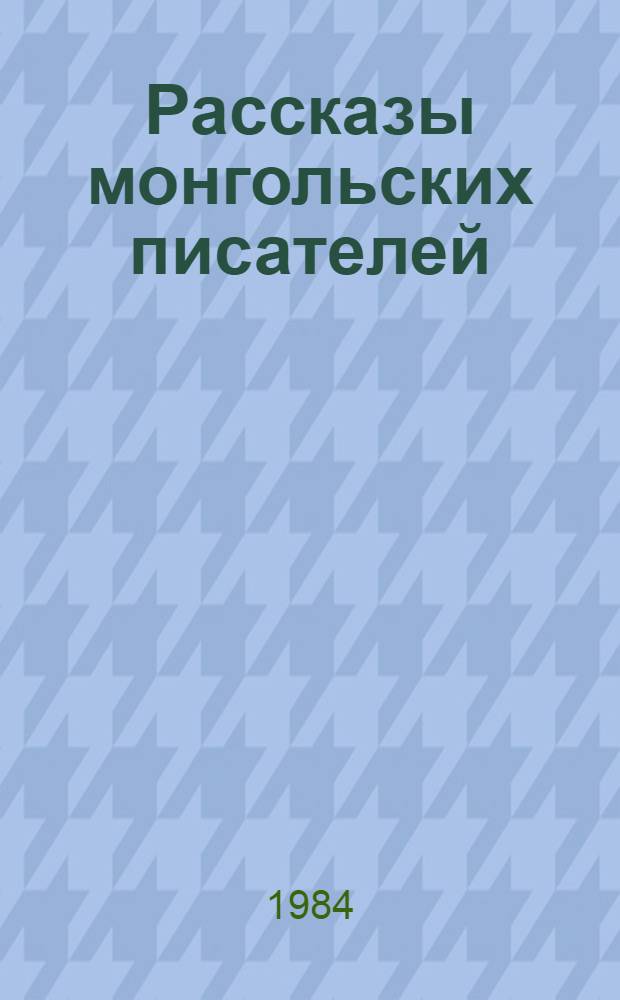 Рассказы монгольских писателей

1984